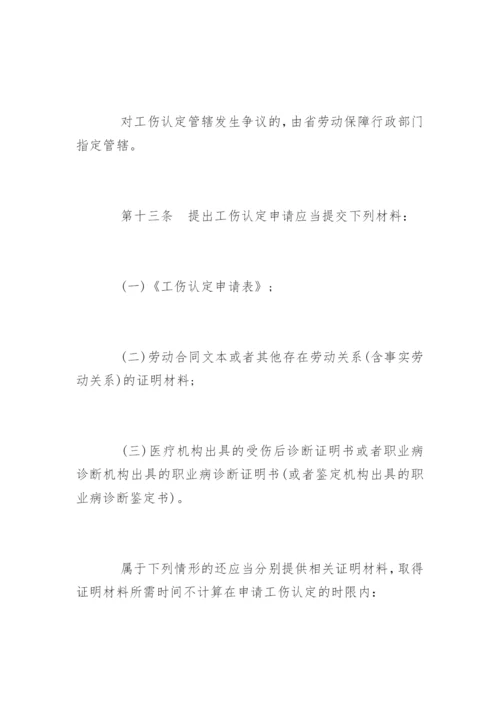 对工伤认定管辖发生争议的，由省劳动保障行政部门指定管辖。

第十三条　提出工伤认定申请应当提交下列材料：

(一)《工伤认定申请表》；

(二)劳动合同文本或者其他存在劳动关系(含事实劳动关系)的证明材料；

(三)医疗机构出具的受伤后诊断证明书或者职业病诊断机构出具的职业病诊断证明书(或者鉴定机构出具的职业病诊断鉴定书)。

属于下列情形的还应当分别提供相关证明材料，取得证明材料所需时间不计算在申请工伤认定的时限内：